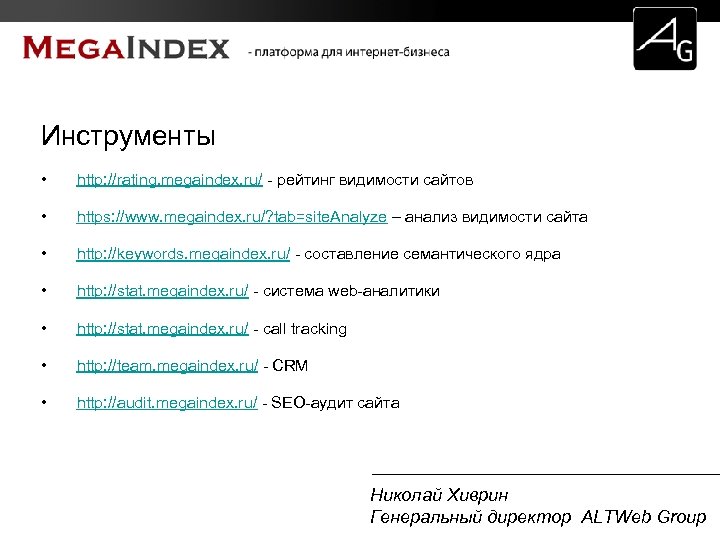 MEGAINDEX - платформа для интернет-бизнеса

AG

Инструменты

• http://rating.megaindex.ru/ - рейтинг видимости сайтов

• https://www.megaindex.ru/?tab=siteAnalyze – анализ видимости сайта

• http://keywords.megaindex.ru/ - составление семантического ядра

• http://stat.megaindex.ru/ - система web-аналитики

• http://stat.megaindex.ru/ - call tracking

• http://team.megaindex.ru/ - CRM

• http://audit.megaindex.ru/ - SEO-аудит сайта

Николай Хиврин
Генеральный директор ALTWeb Group